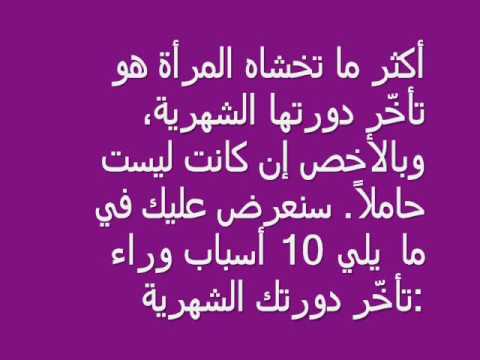 أكثر ما تخشاه المرأة هو تأخّر دورتها الشهرية، وبالأخص إن كانت ليست حاملاً. سنعرض عليك في ما يلي 10 أسباب وراء تأخّر دورتك الشهرية: